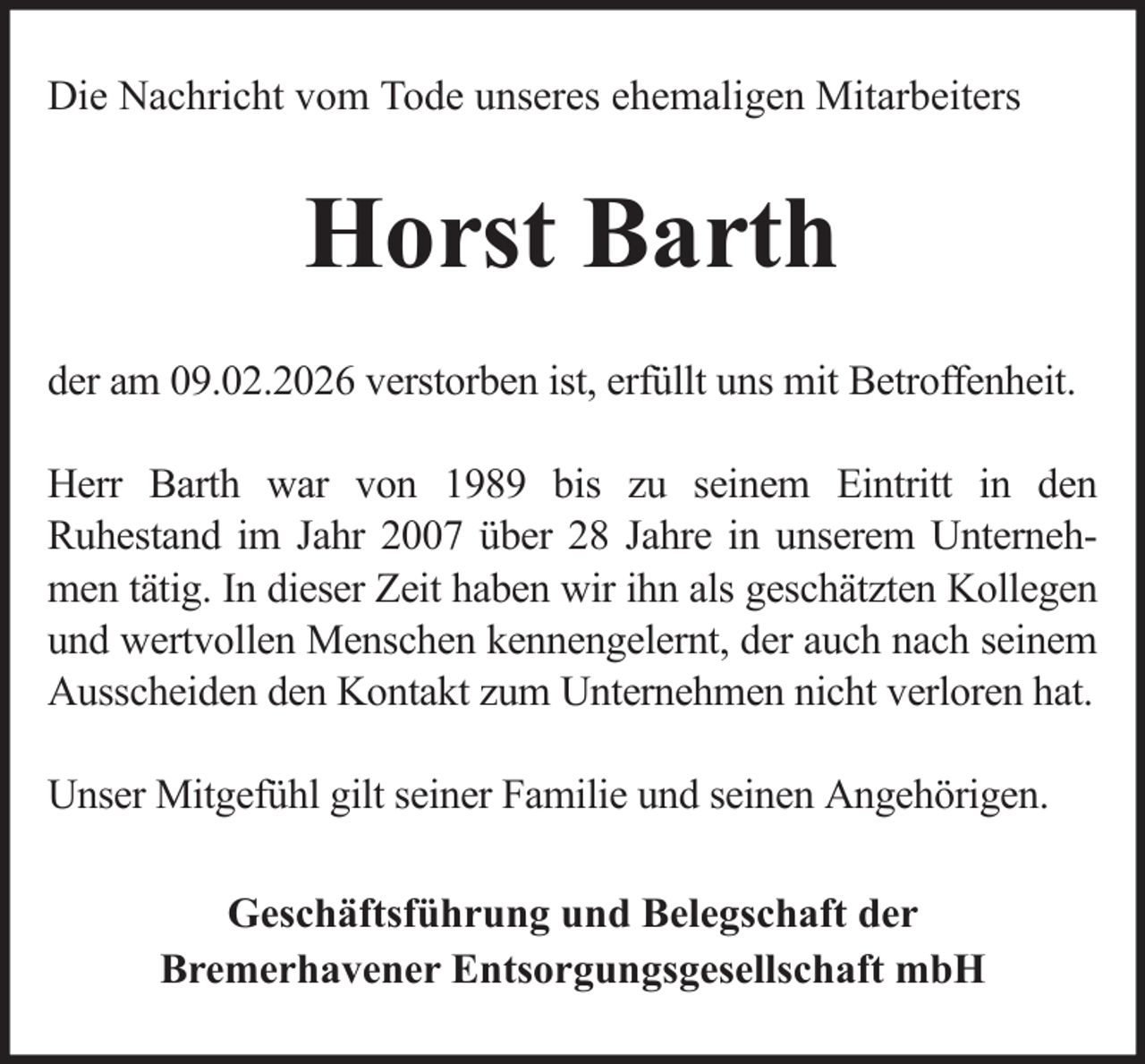 Die Nachricht vom Tode unseres ehemaligen Mitarbeiters

Horst Barth

der am 09.02.2026 verstorben ist, erfüllt uns mit Betroffenheit.

Herr Barth war von 1989 bis zu seinem Eintritt in den Ruhestand im Jahr 2007 über 28 Jahre in unserem Unternehmen tätig. In dieser Zeit haben wir ihn als geschätzten Kollegen und wertvollen Menschen kennengelernt, der auch nach seinem Ausscheiden den Kontakt zum Unternehmen nicht verloren hat.

Unser Mitgefühl gilt seiner Familie und seinen Angehörigen.

Geschäftsführung und Belegschaft der
Bremerhavener Entsorgungsgesellschaft mbH